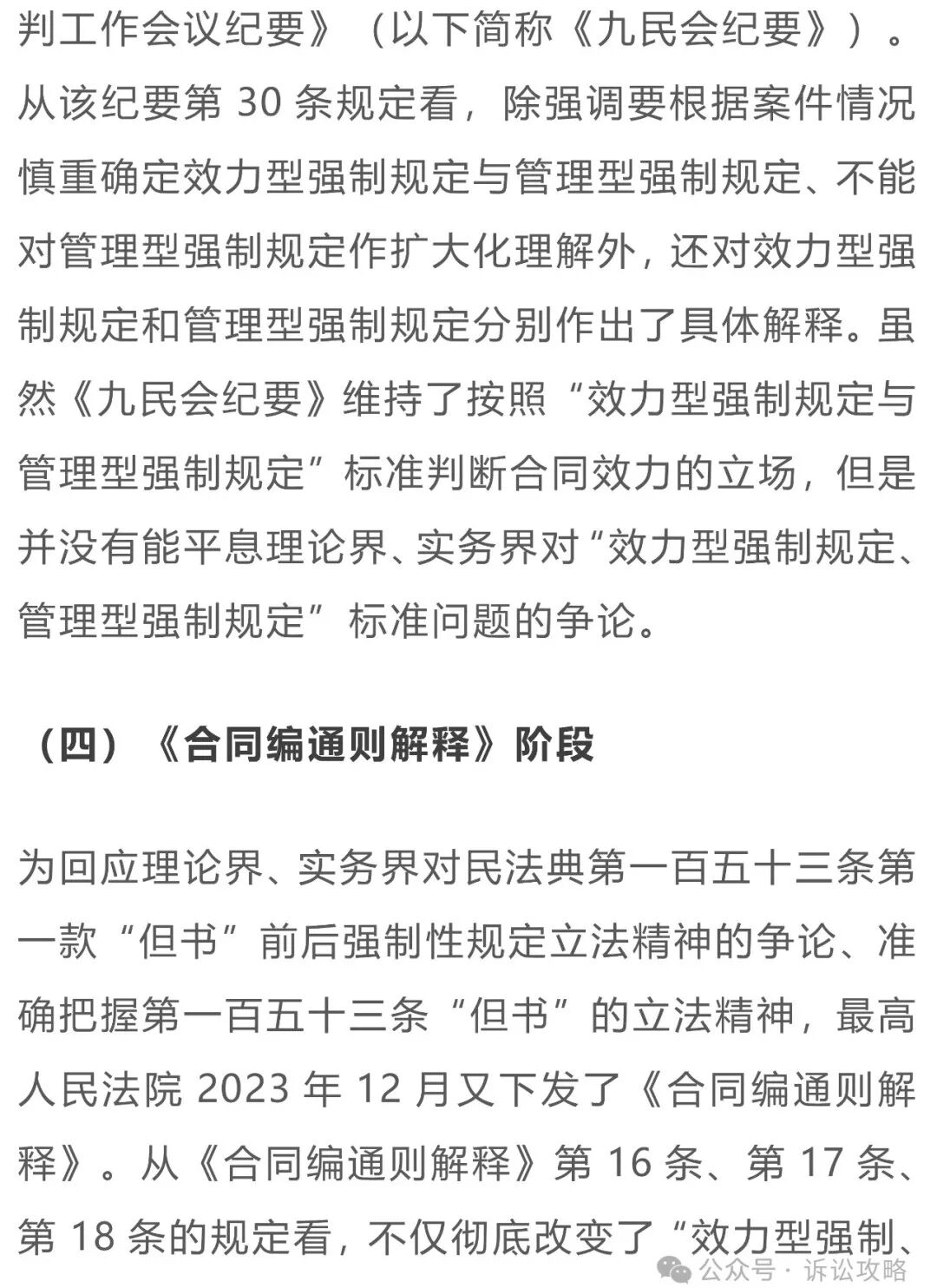 判工作会议纪要》（以下简称《九民会纪要》）。从该纪要第 30 条规定看，除强调要根据案件情况慎重确定效力型强制规定与管理型强制规定、不能对管理型强制规定作扩大化理解外，还对效力型强制规定和管理型强制规定分别作出了具体解释。虽然《九民会纪要》维持了按照“效力型强制规定与管理型强制规定”标准判断合同效力的立场，但是并没有能平息理论界、实务界对“效力型强制规定、管理型强制规定”标准问题的争论。

（四）《合同编通则解释》阶段

为回应理论界、实务界对民法典第一百五十三条第一款“但书”前后强制性规定立法精神的争论、准确把握第一百五十三条“但书”的立法精神，最高人民法院 2023 年 12 月又下发了《合同编通则解释》。从《合同编通则解释》第 16 条、第 17 条、第 18 条的规定看，不仅彻底改变了“效力型强制、

公众号 · 诉讼攻略